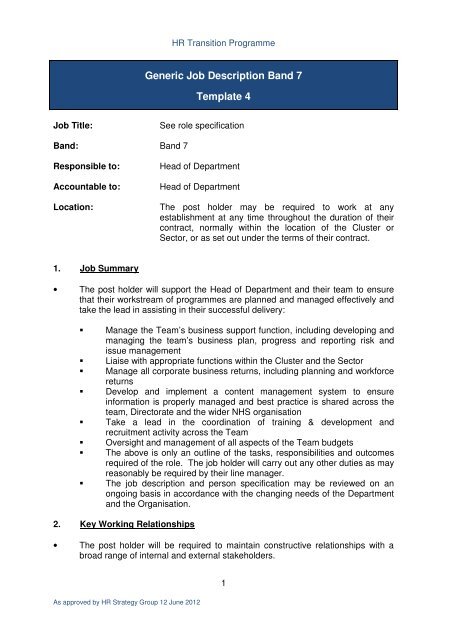 HR Transition Programme

Generic Job Description Band 7

Template 4

Job Title: See role specification

Band: Band 7

Responsible to: Head of Department

Accountable to: Head of Department

Location: The post holder may be required to work at any establishment at any time throughout the duration of their contract, normally within the location of the Cluster or Sector, or as set out under the terms of their contract.

1. Job Summary

• The post holder will support the Head of Department and their team to ensure that their workstream of programmes are planned and managed effectively and take the lead in assisting in their successful delivery:

▪ Manage the Team's business support function, including developing and managing the team's business plan, progress and reporting risk and issue management
▪ Liaise with appropriate functions within the Cluster and the Sector
▪ Manage all corporate business returns, including planning and workforce returns
▪ Develop and implement a content management system to ensure information is properly managed and best practice is shared across the team, Directorate and the wider NHS organisation
▪ Take a lead in the coordination of training & development and recruitment activity across the Team
▪ Oversight and management of all aspects of the Team budgets
▪ The above is only an outline of the tasks, responsibilities and outcomes required of the role. The job holder will carry out any other duties as may reasonably be required by their line manager.
▪ The job description and person specification may be reviewed on an ongoing basis in accordance with the changing needs of the Department and the Organisation.

2. Key Working Relationships

• The post holder will be required to maintain constructive relationships with a broad range of internal and external stakeholders.

1

As approved by HR Strategy Group 12 June 2012